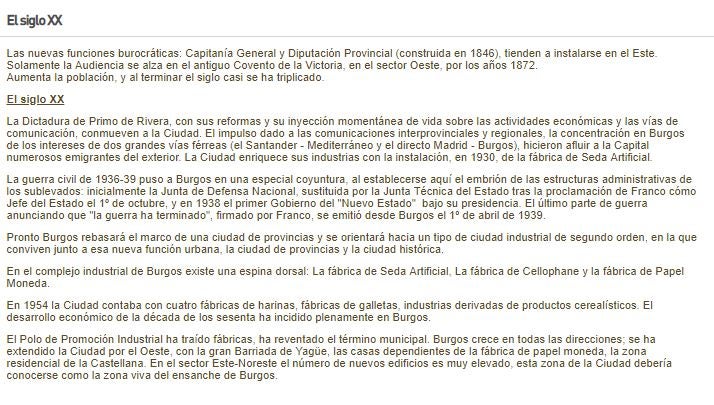 El siglo XX

Las nuevas funciones burocráticas: Capitanía General y Diputación Provincial (construida en 1846), tienden a instalarse en el Este. Solamente la Audiencia se alza en el antiguo Covento de la Victoria, en el sector Oeste, por los años 1872.
Aumenta la población, y al terminar el siglo casi se ha triplicado.

El siglo XX

La Dictadura de Primo de Rivera, con sus reformas y su inyección momentánea de vida sobre las actividades económicas y las vías de comunicación, conmueven a la Ciudad. El impulso dado a las comunicaciones interprovinciales y regionales, la concentración en Burgos de los intereses de dos grandes vías férreas (el Santander - Mediterráneo y el directo Madrid - Burgos), hicieron afluir a la Capital numerosos emigrantes del exterior. La Ciudad enriquece sus industrias con la instalación, en 1930, de la fábrica de Seda Artificial.

La guerra civil de 1936-39 puso a Burgos en una especial coyuntura, al establecerse aquí el embrión de las estructuras administrativas de los sublevados: inicialmente la Junta de Defensa Nacional, sustituida por la Junta Técnica del Estado tras la proclamación de Franco cómo Jefe del Estado el 1º de octubre, y en 1938 el primer Gobierno del "Nuevo Estado" bajo su presidencia. El último parte de guerra anunciando que "la guerra ha terminado", firmado por Franco, se emitió desde Burgos el 1º de abril de 1939.

Pronto Burgos rebasará el marco de una ciudad de provincias y se orientará hacia un tipo de ciudad industrial de segundo orden, en la que conviven junto a esa nueva función urbana, la ciudad de provincias y la ciudad histórica.

En el complejo industrial de Burgos existe una espina dorsal: La fábrica de Seda Artificial, La fábrica de Cellophane y la fábrica de Papel Moneda.

En 1954 la Ciudad contaba con cuatro fábricas de harinas, fábricas de galletas, industrias derivadas de productos cerealísticos. El desarrollo económico de la década de los sesenta ha incidido plenamente en Burgos.

El Polo de Promoción Industrial ha traído fábricas, ha reventado el término municipal. Burgos crece en todas las direcciones; se ha extendido la Ciudad por el Oeste, con la gran Barriada de Yagüe, las casas dependientes de la fábrica de papel moneda, la zona residencial de la Castellana. En el sector Este-Noreste el número de nuevos edificios es muy elevado, esta zona de la Ciudad debería conocerse como la zona viva del ensanche de Burgos.